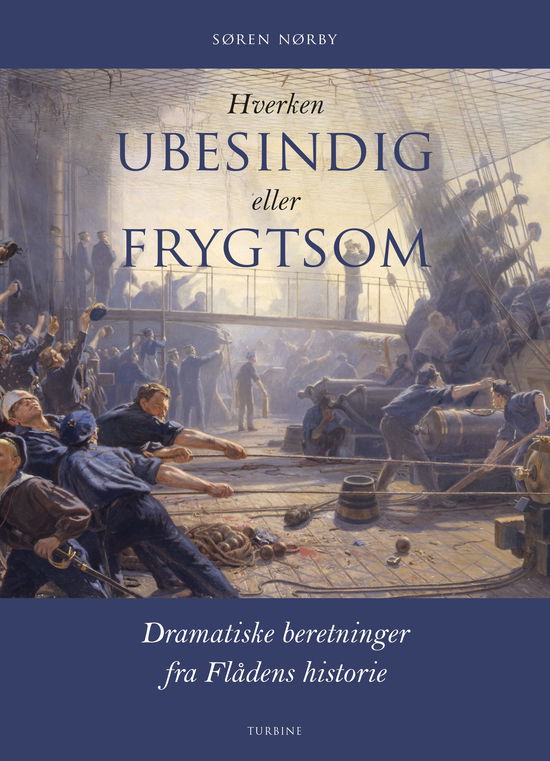 SØREN NØRBY

Hverken
UBESINDIG
eller
FRYGTSOM

Dramatiske beretninger fra Flådens historie

TURBINE